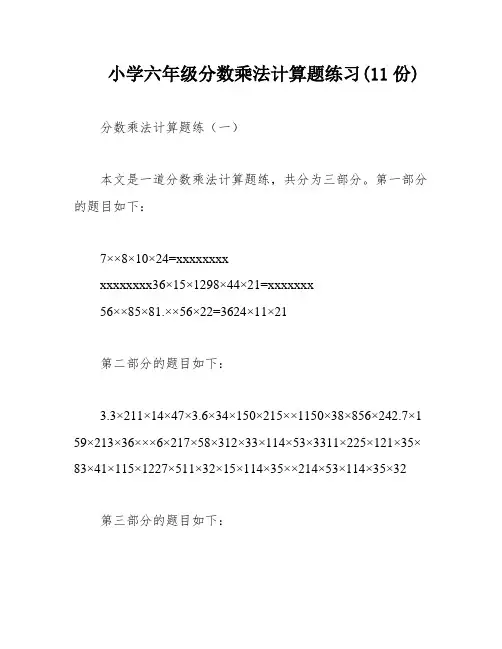 小学六年级分数乘法计算题练习(11 份)

分数乘法计算题练（一）

本文是一道分数乘法计算题练，共分为三部分。第一部分的题目如下：

7××8×10×24=xxxxxxxx

xxxxxxxx36×15×1298×44×21=xxxxxxx

56××85×81.××56×22=3624×11×21

第二部分的题目如下：

3.3×211×14×47×3.6×34×150×215××1150×38×856×242.7×159×213×36×××6×217×58×312×33×114×53×3311×225×121×35×83×41×115×1227×511×32×15×114×35××214×53×114×35×32

第三部分的题目如下：